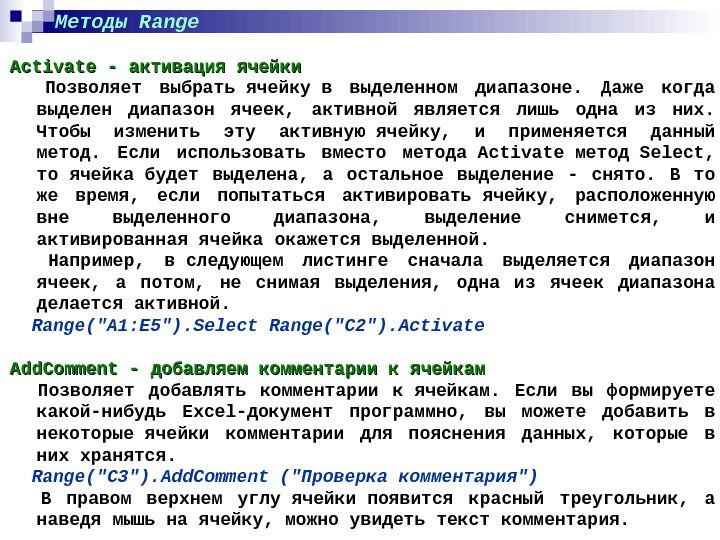 Методы Range

Activate - активация ячейки

Позволяет выбрать ячейку в выделенном диапазоне. Даже когда выделен диапазон ячеек, активной является лишь одна из них. Чтобы изменить эту активную ячейку, и применяется данный метод. Если использовать вместо метода Activate метод Select, то ячейка будет выделена, а остальное выделение - снято. В то же время, если попытаться активировать ячейку, расположенную вне выделенного диапазона, выделение снимется, и активированная ячейка окажется выделенной.

Например, в следующем листинге сначала выделяется диапазон ячеек, а потом, не снимая выделения, одна из ячеек диапазона делается активной.

Range("A1:E5").Select Range("C2").Activate

AddComment - добавляем комментарии к ячейкам

Позволяет добавлять комментарии к ячейкам. Если вы формируете какой-нибудь Excel-документ программно, вы можете добавить в некоторые ячейки комментарии для пояснения данных, которые в них хранятся.

Range("C3").AddComment ("Проверка комментария")

В правом верхнем углу ячейки появится красный треугольник, а наведя мышь на ячейку, можно увидеть текст комментария.